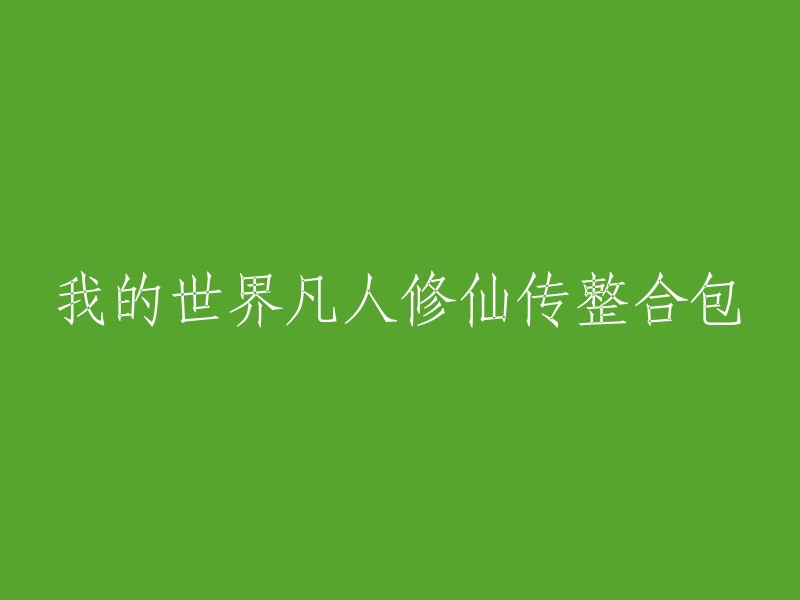 我的世界凡人修仙传整合包